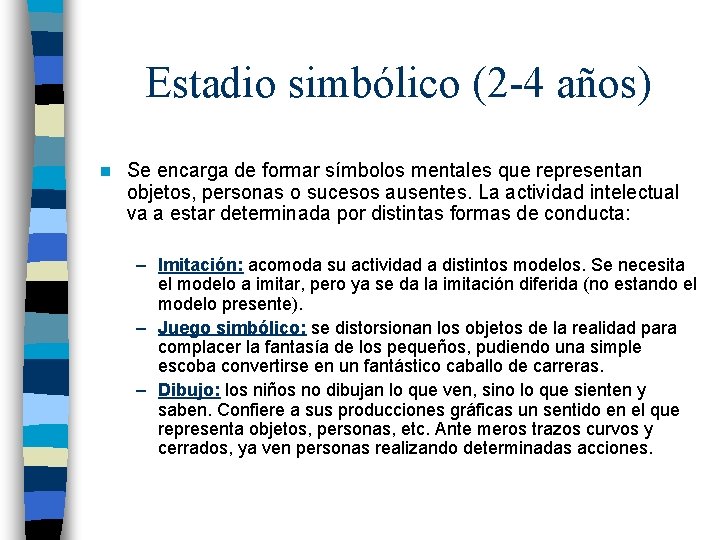 Estadio simbólico (2-4 años)

Se encarga de formar símbolos mentales que representan objetos, personas o sucesos ausentes. La actividad intelectual va a estar determinada por distintas formas de conducta:

– Imitación: acomoda su actividad a distintos modelos. Se necesita el modelo a imitar, pero ya se da la imitación diferida (no estando el modelo presente).
– Juego simbólico: se distorsionan los objetos de la realidad para complacer la fantasía de los pequeños, pudiendo una simple escoba convertirse en un fantástico caballo de carreras.
– Dibujo: los niños no dibujan lo que ven, sino lo que sienten y saben. Confiere a sus producciones gráficas un sentido en el que representa objetos, personas, etc. Ante meros trazos curvos y cerrados, ya ven personas realizando determinadas acciones.